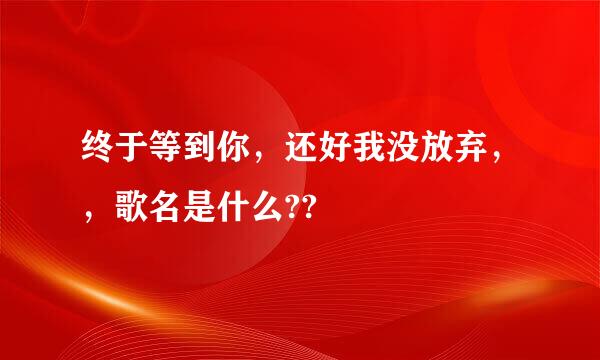 终于等到你，还好我没放弃，，歌名是什么??